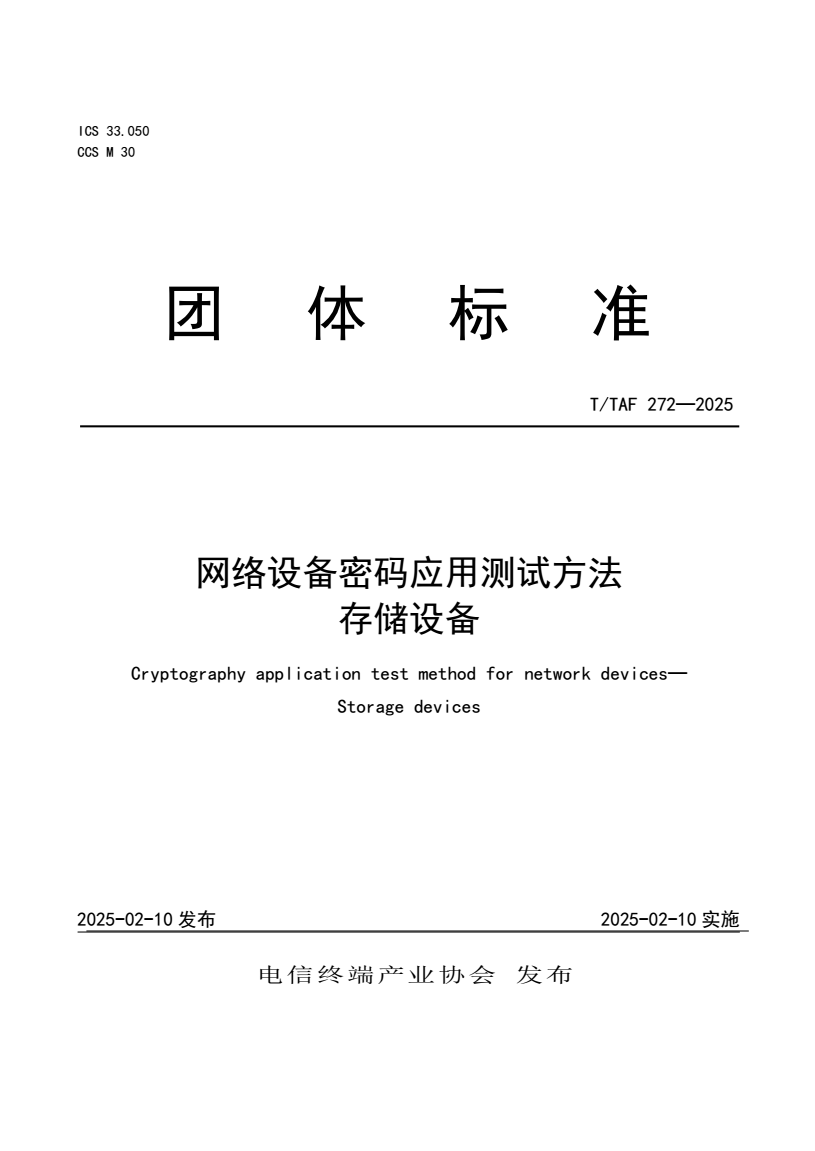 ICS 33.050
CCS M 30

团 体 标 准

T/TAF 272—2025

网络设备密码应用测试方法
存储设备

Cryptography application test method for network devices—
Storage devices

2025-02-10 发布

2025-02-10 实施

电信终端产业协会 发布